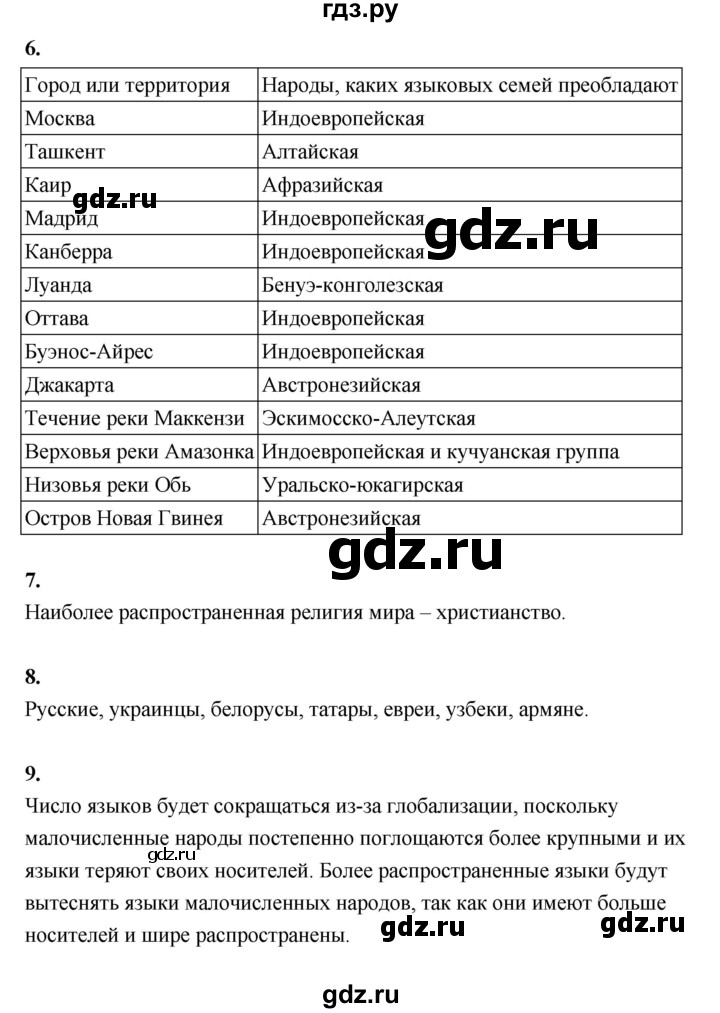 гдз.ру

6.

| Город или территория | Народы, каких языковых семей преобладают |
|---|---|
| Москва | Индоевропейская |
| Ташкент | Алтайская |
| Каир | Афразийская |
| Мадрид | Индоевропейская |
| Канберра | Индоевропейская |
| Луанда | Бенуэ-конголезская |
| Оттава | Индоевропейская |
| Буэнос-Айрес | Индоевропейская |
| Джакарта | Австронезийская |
| Течение реки Маккензи | Эскимосско-Алеутская |
| Верховья реки Амазонка | Индоевропейская и кучуанская группа |
| Низовья реки Обь | Уральско-юкагирская |
| Остров Новая Гвинея | Австронезийская |

gdz.ru

gdz.ru

gdz.ru

7.

Наиболее распространенная религия мира – христианство.

8.

Русские, украинцы, белорусы, татары, евреи, узбеки, армяне.

9.

Число языков будет сокращаться из-за глобализации, поскольку малочисленные народы постепенно поглощаются более крупными и их языки теряют своих носителей. Более распространенные языки будут вытеснять языки малочисленных народов, так как они имеют больше носителей и шире распространены.

gdz.ru

gdz.ru gdz.ru

gdz.ru